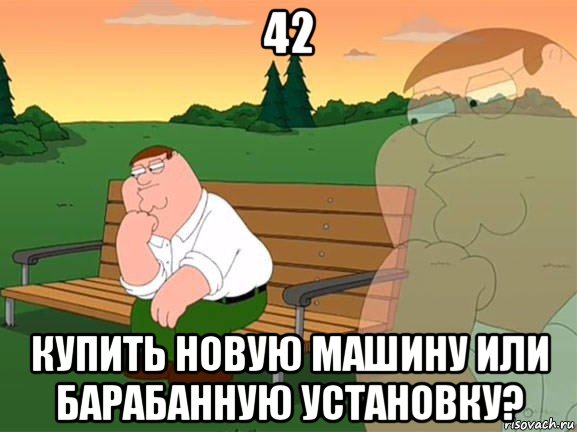 42

КУПИТЬ НОВУЮ МАШИНУ ИЛИ БАРАБАННУЮ УСТАНОВКУ?

risovach.ru